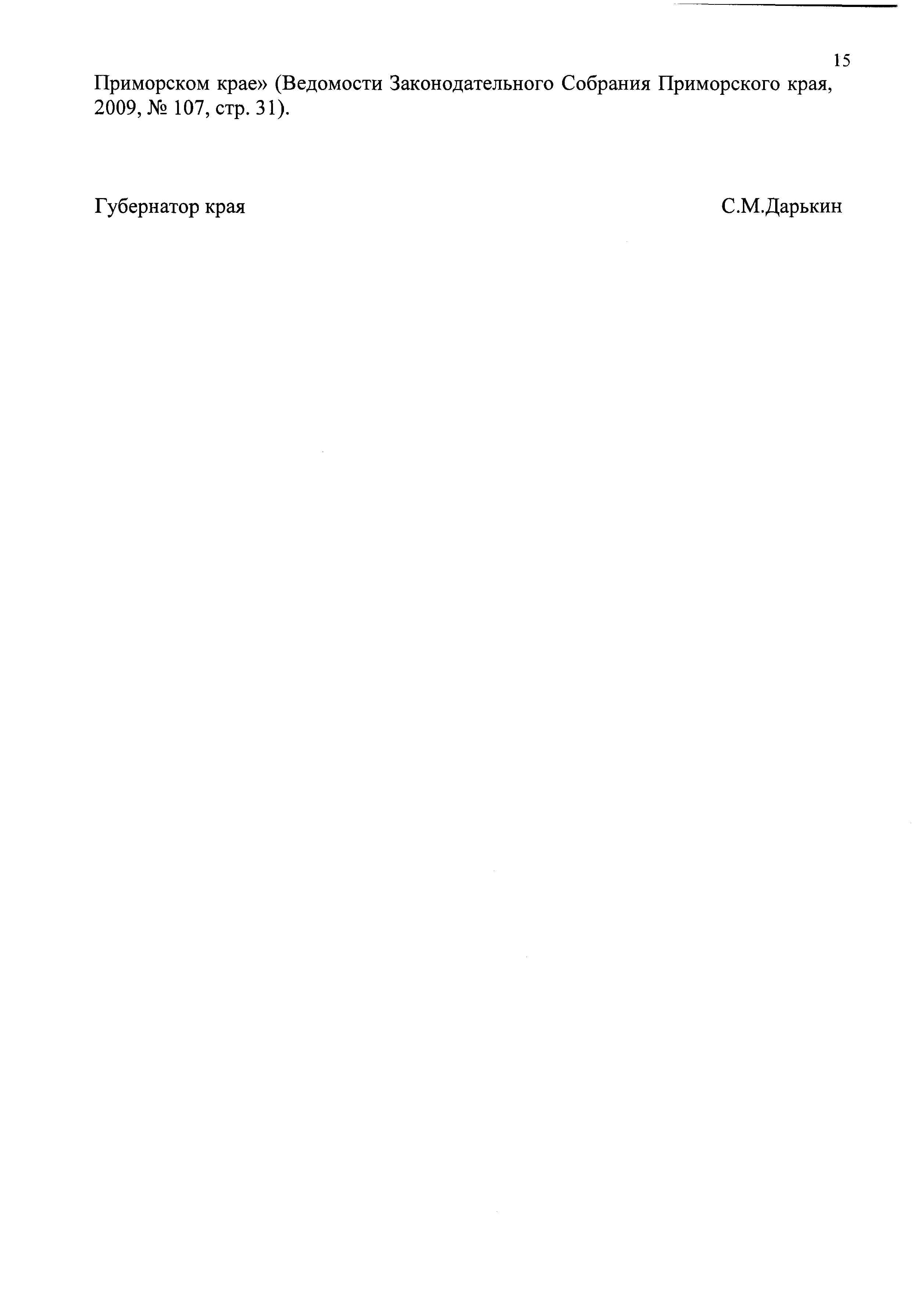 15

Приморском крае» (Ведомости Законодательного Собрания Приморского края, 2009, № 107, стр. 31).

Губернатор края С.М.Дарькин